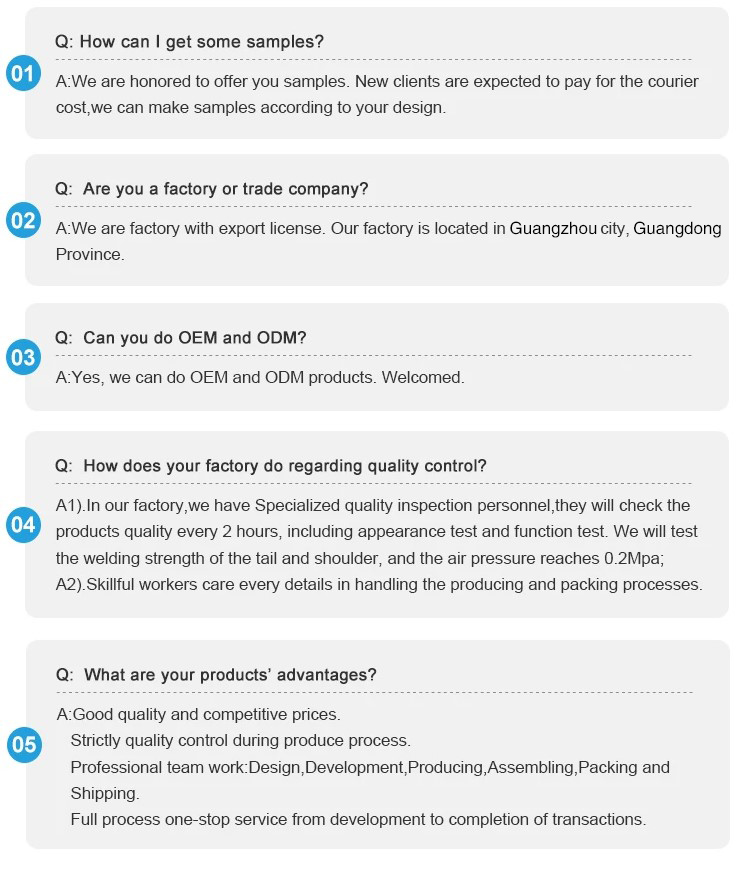 01

Q: How can I get some samples?

A:We are honored to offer you samples. New clients are expected to pay for the courier cost,we can make samples according to your design.

02

Q: Are you a factory or trade company?

A:We are factory with export license. Our factory is located in Guangzhou city, Guangdong Province.

03

Q: Can you do OEM and ODM?

A:Yes, we can do OEM and ODM products. Welcomed.

04

Q: How does your factory do regarding quality control?

A1).In our factory,we have Specialized quality inspection personnel,they will check the products quality every 2 hours, including appearance test and function test. We will test the welding strength of the tail and shoulder, and the air pressure reaches 0.2Mpa;
A2).Skillful workers care every details in handling the producing and packing processes.

05

Q: What are your products' advantages?

A:Good quality and competitive prices.
Strictly quality control during produce process.
Professional team work:Design,Development,Producing,Assembling,Packing and Shipping.
Full process one-stop service from development to completion of transactions.